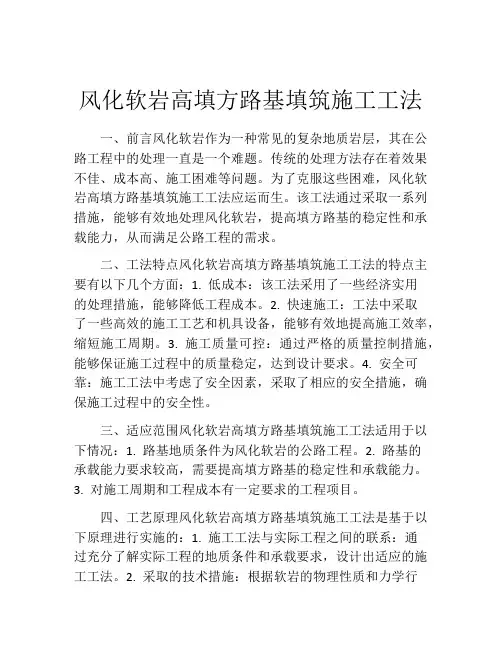 风化软岩高填方路基填筑施工工法

一、前言风化软岩作为一种常见的复杂地质岩层，其在公路工程中的处理一直是一个难题。传统的处理方法存在着效果不佳、成本高、施工困难等问题。为了克服这些困难，风化软岩高填方路基填筑施工工法应运而生。该工法通过采取一系列措施，能够有效地处理风化软岩，提高填方路基的稳定性和承载能力，从而满足公路工程的需求。

二、工法特点风化软岩高填方路基填筑施工工法的特点主要有以下几个方面：1. 低成本：该工法采用了一些经济实用的处理措施，能够降低工程成本。2. 快速施工：工法中采取了一些高效的施工工艺和机具设备，能够有效地提高施工效率，缩短施工周期。3. 施工质量可控：通过严格的质量控制措施，能够保证施工过程中的质量稳定，达到设计要求。4. 安全可靠：施工工法中考虑了安全因素，采取了相应的安全措施，确保施工过程中的安全性。

三、适应范围风化软岩高填方路基填筑施工工法适用于以下情况：1. 路基地质条件为风化软岩的公路工程。2. 路基的承载能力要求较高，需要提高填方路基的稳定性和承载能力。3. 对施工周期和工程成本有一定要求的工程项目。

四、工艺原理风化软岩高填方路基填筑施工工法是基于以下原理进行实施的：1. 施工工法与实际工程之间的联系：通过充分了解实际工程的地质条件和承载要求，设计出适应的施工工法。2. 采取的技术措施：根据软岩的物理性质和力学行